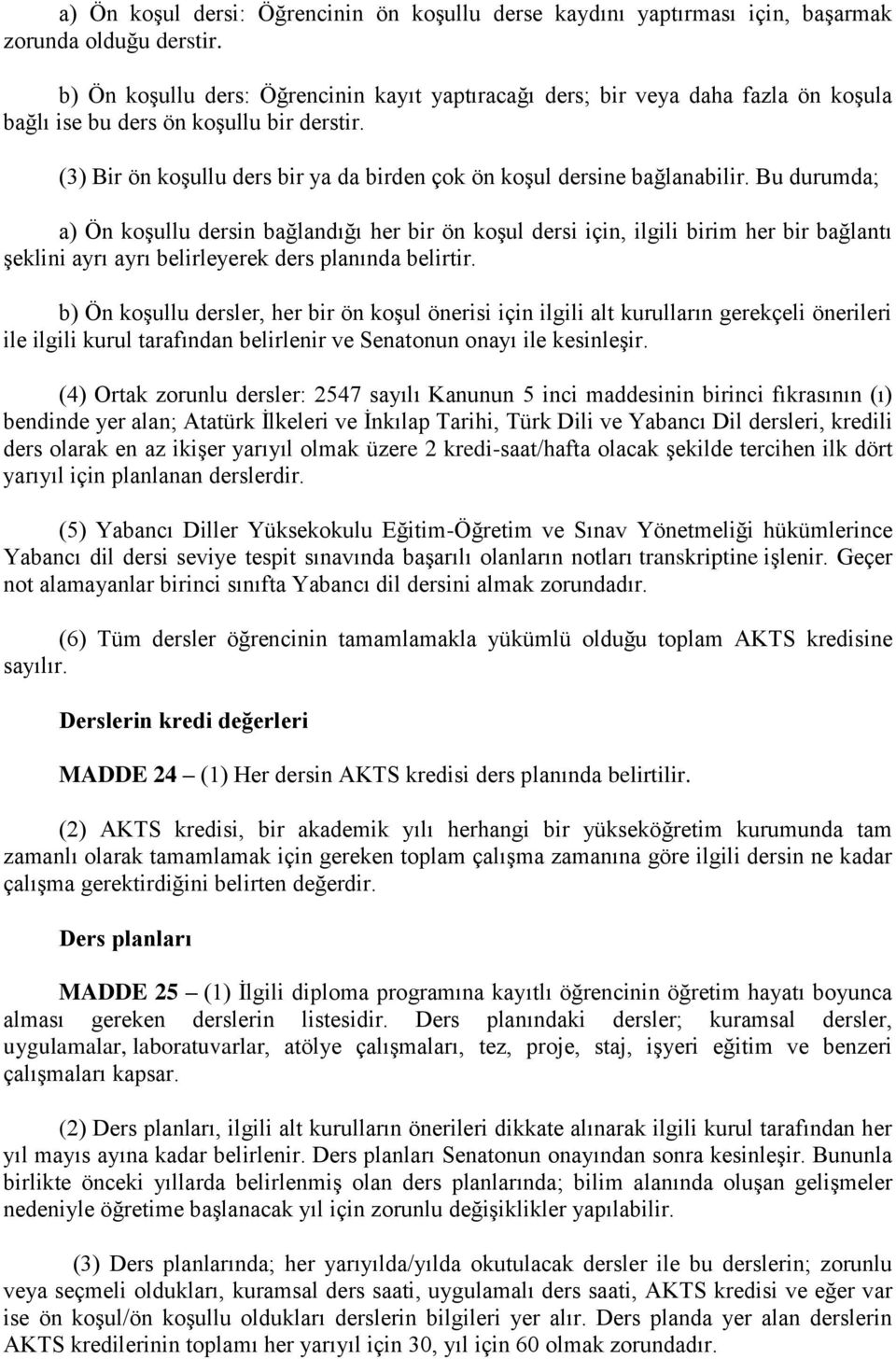 a) Ön koşul dersi: Öğrencinin ön koşullu derse kaydını yaptırması için, başarmak zorunda olduğu derstir.

b) Ön koşullu ders: Öğrencinin kayıt yaptıracağı ders; bir veya daha fazla ön koşula bağlı ise bu ders ön koşullu bir derstir.

(3) Bir ön koşullu ders bir ya da birden çok ön koşul dersine bağlanabilir. Bu durumda;

a) Ön koşullu dersin bağlandığı her bir ön koşul dersi için, ilgili birim her bir bağlantı şeklini ayrı ayrı belirleyerek ders planında belirtir.

b) Ön koşullu dersler, her bir ön koşul önerisi için ilgili alt kurulların gerekçeli önerileri ile ilgili kurul tarafından belirlenir ve Senatonun onayı ile kesinleşir.

(4) Ortak zorunlu dersler: 2547 sayılı Kanunun 5 inci maddesinin birinci fıkrasının (ı) bendinde yer alan; Atatürk İlkeleri ve İnkılap Tarihi, Türk Dili ve Yabancı Dil dersleri, kredili ders olarak en az ikişer yarıyıl olmak üzere 2 kredi-saat/hafta olacak şekilde tercihen ilk dört yarıyıl için planlanan derslerdir.

(5) Yabancı Diller Yüksekokulu Eğitim-Öğretim ve Sınav Yönetmeliği hükümlerince Yabancı dil dersi seviye tespit sınavında başarılı olanların notları transkriptine işlenir. Geçer not alamayanlar birinci sınıfta Yabancı dil dersini almak zorundadır.

(6) Tüm dersler öğrencinin tamamlamakla yükümlü olduğu toplam AKTS kredisine sayılır.

Derslerin kredi değerleri

MADDE 24 – (1) Her dersin AKTS kredisi ders planında belirtilir.

(2) AKTS kredisi, bir akademik yılı herhangi bir yükseköğretim kurumunda tam zamanlı olarak tamamlamak için gereken toplam çalışma zamanına göre ilgili dersin ne kadar çalışma gerektirdiğini belirten değerdir.

Ders planları

MADDE 25 – (1) İlgili diploma programına kayıtlı öğrencinin öğretim hayatı boyunca alması gereken derslerin listesidir. Ders planındaki dersler; kuramsal dersler, uygulamalar, laboratuvarlar, atölye çalışmaları, tez, proje, staj, işyeri eğitim ve benzeri çalışmaları kapsar.

(2) Ders planları, ilgili alt kurulların önerileri dikkate alınarak ilgili kurul tarafından her yıl mayıs ayına kadar belirlenir. Ders planları Senatonun onayından sonra kesinleşir. Bununla birlikte önceki yıllarda belirlenmiş olan ders planlarında; bilim alanında oluşan gelişmeler nedeniyle öğretime başlanacak yıl için zorunlu değişiklikler yapılabilir.

(3) Ders planlarında; her yarıyılda/yılda okutulacak dersler ile bu derslerin; zorunlu veya seçmeli oldukları, kuramsal ders saati, uygulamalı ders saati, AKTS kredisi ve eğer var ise ön koşul/ön koşullu oldukları derslerin bilgileri yer alır. Ders planda yer alan derslerin AKTS kredilerinin toplamı her yarıyıl için 30, yıl için 60 olmak zorundadır.